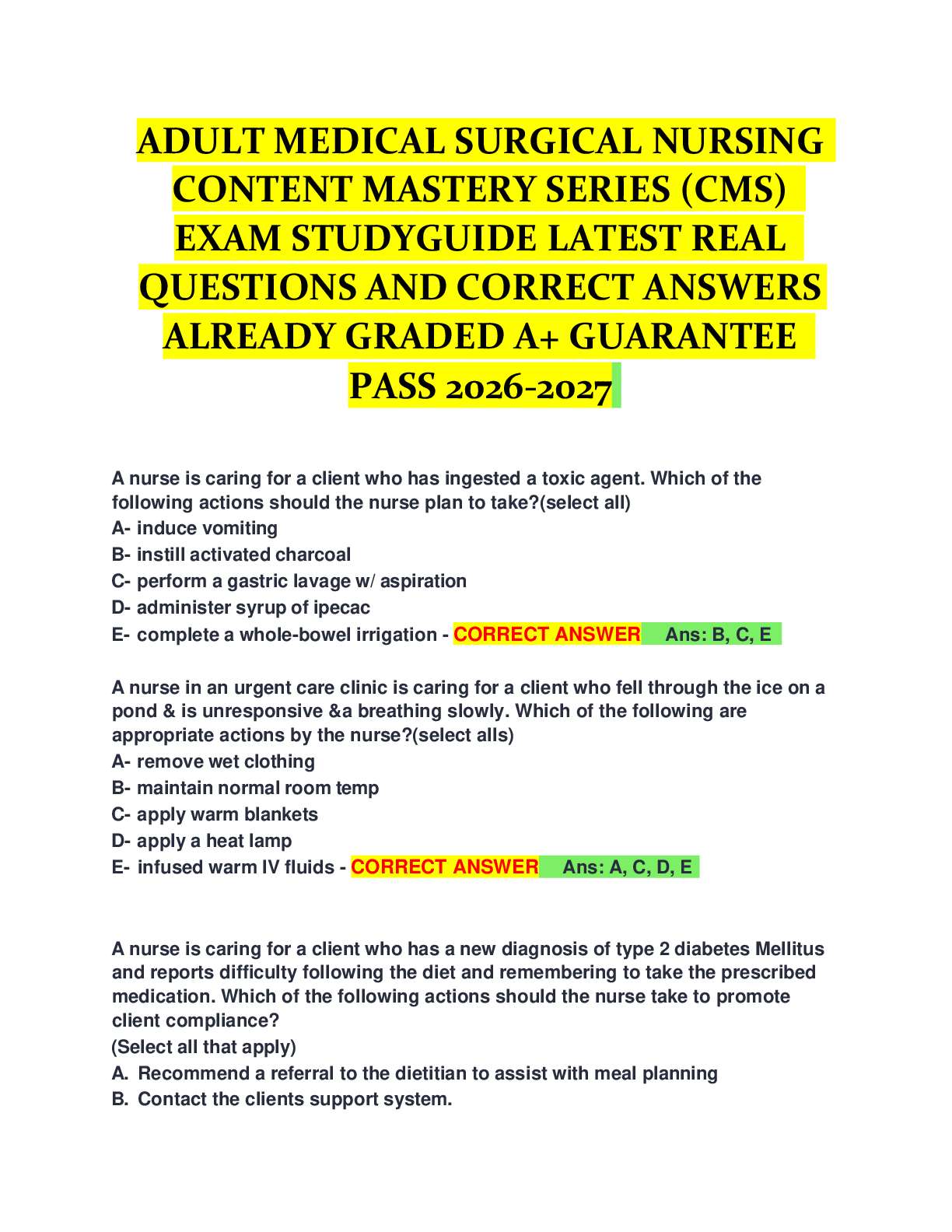 ADULT MEDICAL SURGICAL NURSING CONTENT MASTERY SERIES (CMS) EXAM STUDYGUIDE LATEST REAL QUESTIONS AND CORRECT ANSWERS ALREADY GRADED A+ GUARANTEE PASS 2026-2027

A nurse is caring for a client who has ingested a toxic agent. Which of the following actions should the nurse plan to take?(select all)
A- induce vomiting
B- instill activated charcoal
C- perform a gastric lavage w/ aspiration
D- administer syrup of ipecac
E- complete a whole-bowel irrigation - CORRECT ANSWER Ans: B, C, E

A nurse in an urgent care clinic is caring for a client who fell through the ice on a pond & is unresponsive &a breathing slowly. Which of the following are appropriate actions by the nurse?(select alls)
A- remove wet clothing
B- maintain normal room temp
C- apply warm blankets
D- apply a heat lamp
E- infused warm IV fluids - CORRECT ANSWER Ans: A, C, D, E

A nurse is caring for a client who has a new diagnosis of type 2 diabetes Mellitus and reports difficulty following the diet and remembering to take the prescribed medication. Which of the following actions should the nurse take to promote client compliance?
(Select all that apply)
A. Recommend a referral to the dietitian to assist with meal planning
B. Contact the clients support system.